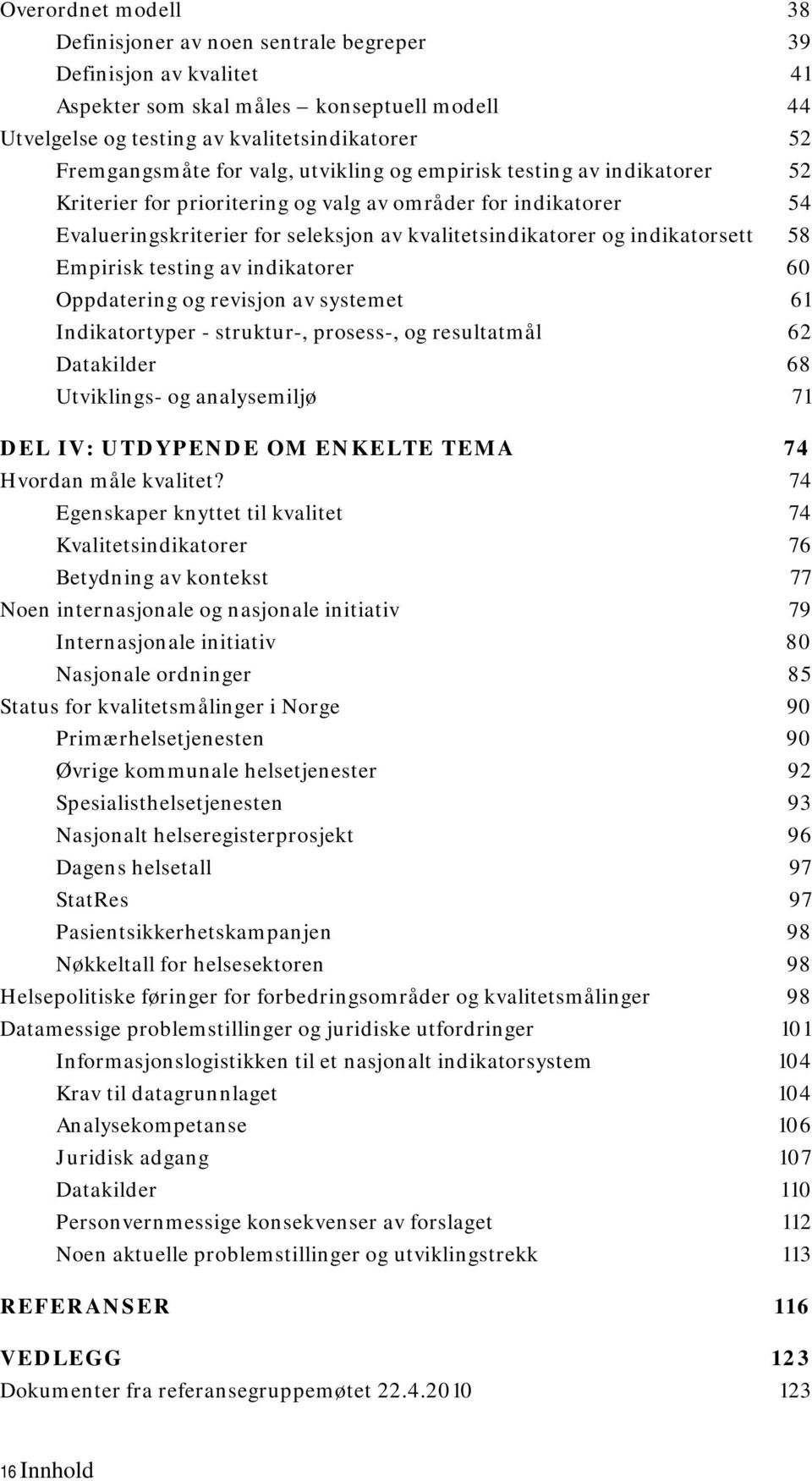 Overordnet modell 38
Definisjoner av noen sentrale begreper 39
Definisjon av kvalitet 41
Aspekter som skal måles – konseptuell modell 44
Utvelgelse og testing av kvalitetsindikatorer 52
Fremgangsmåte for valg, utvikling og empirisk testing av indikatorer 52
Kriterier for prioritering og valg av områder for indikatorer 54
Evalueringskriterier for seleksjon av kvalitetsindikatorer og indikatorsett 58
Empirisk testing av indikatorer 60
Oppdatering og revisjon av systemet 61
Indikatortyper - struktur-, prosess-, og resultatmål 62
Datakilder 68
Utviklings- og analysemiljø 71

DEL IV: UTDYPENDE OM ENKELTE TEMA 74
Hvordan måle kvalitet? 74
Egenskaper knyttet til kvalitet 74
Kvalitetsindikatorer 76
Betydning av kontekst 77
Noen internasjonale og nasjonale initiativ 79
Internasjonale initiativ 80
Nasjonale ordninger 85
Status for kvalitetsmålinger i Norge 90
Primærhelsetjenesten 90
Øvrige kommunale helsetjenester 92
Spesialisthelsetjenesten 93
Nasjonalt helseregisterprosjekt 96
Dagens helsetall 97
StatRes 97
Pasientsikkerhetskampanjen 98
Nøkkeltall for helsesektoren 98
Helsepolitiske føringer for forbedringsområder og kvalitetsmålinger 98
Datamessige problemstillinger og juridiske utfordringer 101
Informasjonslogistikken til et nasjonalt indikatorsystem 104
Krav til datagrunnlaget 104
Analysekompetanse 106
Juridisk adgang 107
Datakilder 110
Personvernmessige konsekvenser av forslaget 112
Noen aktuelle problemstillinger og utviklingstrekk 113

REFERANSER 116

VEDLEGG 123
Dokumenter fra referansegruppemøtet 22.4.2010 123

16 Innhold